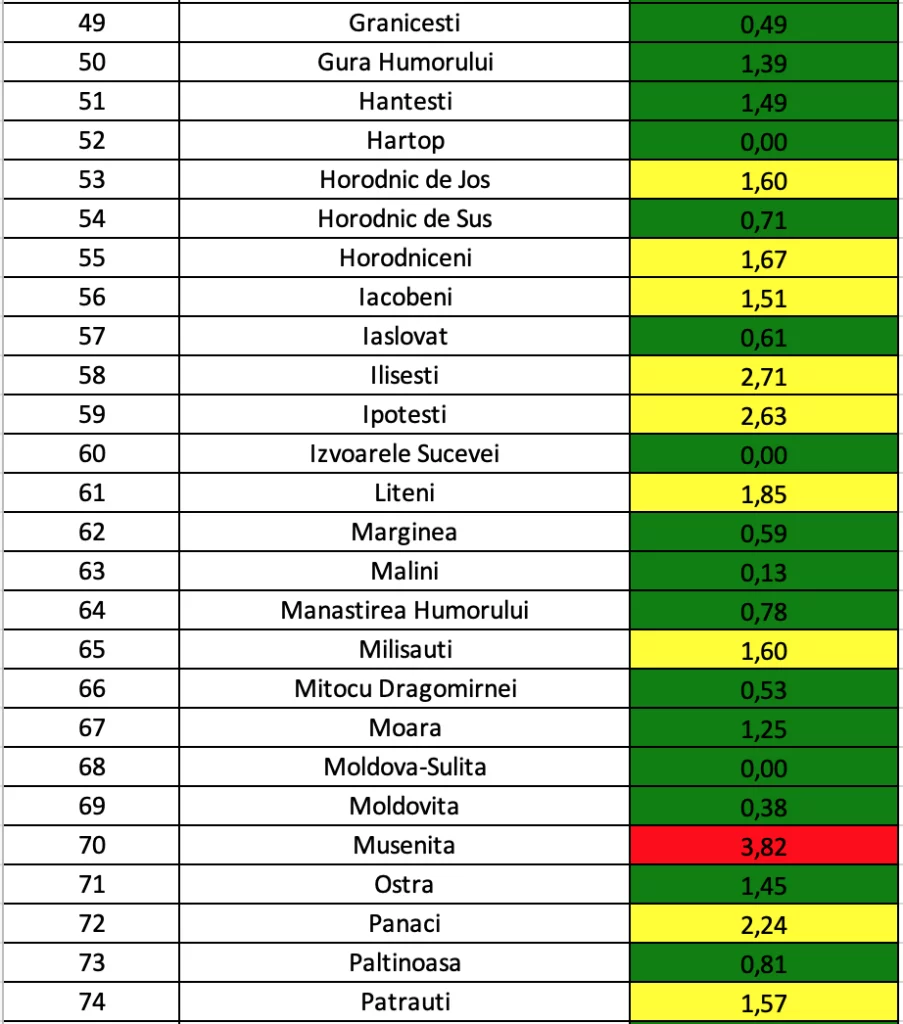 | 49 | Granicesti | 0,49 |
|---|---|---|
| 50 | Gura Humorului | 1,39 |
| 51 | Hantesti | 1,49 |
| 52 | Hartop | 0,00 |
| 53 | Horodnic de Jos | 1,60 |
| 54 | Horodnic de Sus | 0,71 |
| 55 | Horodniceni | 1,67 |
| 56 | Iacobeni | 1,51 |
| 57 | Iaslovat | 0,61 |
| 58 | Ilisesti | 2,71 |
| 59 | Ipotesti | 2,63 |
| 60 | Izvoarele Sucevei | 0,00 |
| 61 | Liteni | 1,85 |
| 62 | Marginea | 0,59 |
| 63 | Malini | 0,13 |
| 64 | Manastirea Humorului | 0,78 |
| 65 | Milisauti | 1,60 |
| 66 | Mitocu Dragomirnei | 0,53 |
| 67 | Moara | 1,25 |
| 68 | Moldova-Sulita | 0,00 |
| 69 | Moldovita | 0,38 |
| 70 | Musenita | 3,82 |
| 71 | Ostra | 1,45 |
| 72 | Panaci | 2,24 |
| 73 | Paltinoasa | 0,81 |
| 74 | Patrauti | 1,57 |